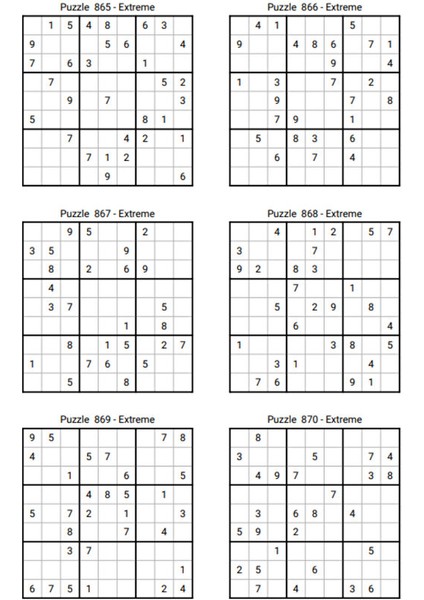 Puzzle 865 - Extreme

| | | | | | | | | |
|---|---|---|---|---|---|---|---|---|
| | 1 | 5 | 4 | 8 | | 6 | 3 | |
| 9 | | | | 5 | 6 | | | 4 |
| 7 | | 6 | 3 | | | 1 | | |
| | 7 | | | | | | 5 | 2 |
| | | 9 | | 7 | | | | 3 |
| 5 | | | | | | 8 | 1 | |
| | | 7 | | | 4 | 2 | | 1 |
| | | | 7 | 1 | 2 | | | |
| | | | | 9 | | | | 6 |

Puzzle 866 - Extreme

| | | | | | | | | |
|---|---|---|---|---|---|---|---|---|
| | 4 | 1 | | | | 5 | | |
| 9 | | | 4 | 8 | 6 | | 7 | 1 |
| | | | | | 9 | | | 4 |
| 1 | | 3 | | | 7 | | 2 | |
| | | 9 | | | | 7 | | 8 |
| | | 7 | 9 | | | 1 | | |
| | 5 | | 8 | 3 | | 6 | | |
| | | 6 | | 7 | | 4 | | |
| | | | | | | | | |

Puzzle 867 - Extreme

| | | | | | | | | |
|---|---|---|---|---|---|---|---|---|
| | | 9 | 5 | | | 2 | | |
| 3 | 5 | | | | 9 | | | |
| | 8 | | 2 | | 6 | 9 | | |
| | 4 | | | | | | | |
| | 3 | 7 | | | | | 5 | |
| | | | | | 1 | | 8 | |
| | | 8 | | 1 | 5 | | 2 | 7 |
| 1 | | | 7 | 6 | | 5 | | |
| | | 5 | | | 8 | | | |

Puzzle 868 - Extreme

| | | | | | | | | |
|---|---|---|---|---|---|---|---|---|
| | | 4 | | 1 | 2 | | 5 | 7 |
| 3 | | | | 7 | | | | |
| 9 | 2 | | 8 | 3 | | | | |
| | | | 7 | | | 1 | | |
| | | 5 | | 2 | 9 | | 8 | |
| | | | 6 | | | | | 4 |
| 1 | | | | | 3 | 8 | | 5 |
| | | 3 | 1 | | | | 4 | |
| | 7 | 6 | | | | 9 | 1 | |

Puzzle 869 - Extreme

| | | | | | | | | |
|---|---|---|---|---|---|---|---|---|
| 9 | 5 | | | | | | 7 | 8 |
| 4 | | | 5 | 7 | | | | |
| | | 1 | | | 6 | | | 5 |
| | | | 4 | 8 | 5 | | 1 | |
| 5 | | 7 | 2 | | 1 | | | 3 |
| | | 8 | | | 7 | | 4 | |
| | | 3 | 7 | | | | | |
| | | | | | | | | 1 |
| 6 | 7 | 5 | 1 | | | | 2 | 4 |

Puzzle 870 - Extreme

| | | | | | | | | |
|---|---|---|---|---|---|---|---|---|
| | 8 | | | | | | | |
| 3 | | | | 5 | | | 7 | 4 |
| | 4 | 9 | 7 | | | | 3 | 8 |
| | | | | | 7 | | | |
| | 3 | | 6 | 8 | | 4 | | |
| 5 | 9 | | 2 | | | | | |
| | | 1 | | | | | 5 | |
| 2 | 5 | | | 6 | | | | |
| | 7 | | 4 | | | 3 | 6 | |